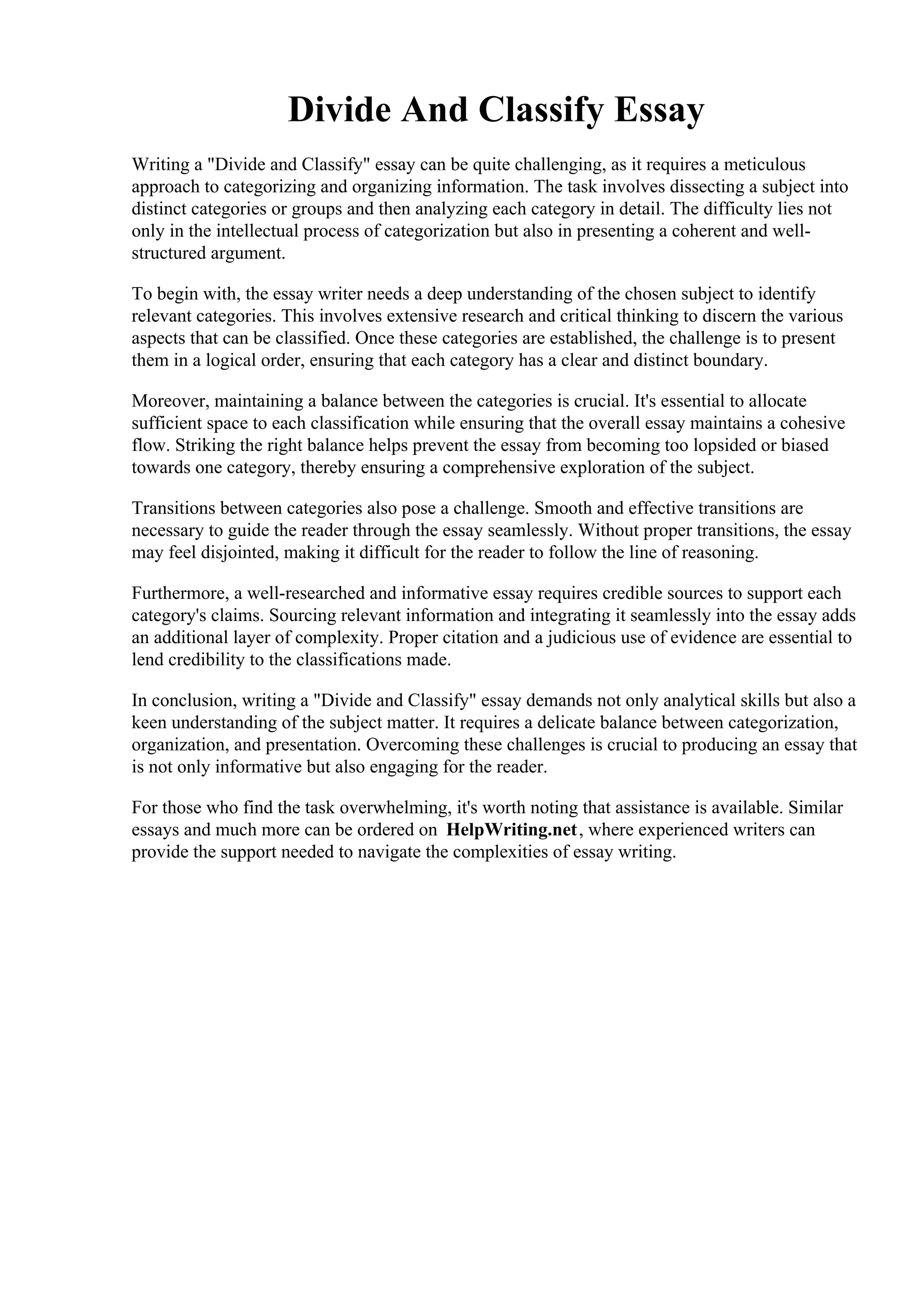 Divide And Classify Essay

Writing a "Divide and Classify" essay can be quite challenging, as it requires a meticulous approach to categorizing and organizing information. The task involves dissecting a subject into distinct categories or groups and then analyzing each category in detail. The difficulty lies not only in the intellectual process of categorization but also in presenting a coherent and well-structured argument.

To begin with, the essay writer needs a deep understanding of the chosen subject to identify relevant categories. This involves extensive research and critical thinking to discern the various aspects that can be classified. Once these categories are established, the challenge is to present them in a logical order, ensuring that each category has a clear and distinct boundary.

Moreover, maintaining a balance between the categories is crucial. It's essential to allocate sufficient space to each classification while ensuring that the overall essay maintains a cohesive flow. Striking the right balance helps prevent the essay from becoming too lopsided or biased towards one category, thereby ensuring a comprehensive exploration of the subject.

Transitions between categories also pose a challenge. Smooth and effective transitions are necessary to guide the reader through the essay seamlessly. Without proper transitions, the essay may feel disjointed, making it difficult for the reader to follow the line of reasoning.

Furthermore, a well-researched and informative essay requires credible sources to support each category's claims. Sourcing relevant information and integrating it seamlessly into the essay adds an additional layer of complexity. Proper citation and a judicious use of evidence are essential to lend credibility to the classifications made.

In conclusion, writing a "Divide and Classify" essay demands not only analytical skills but also a keen understanding of the subject matter. It requires a delicate balance between categorization, organization, and presentation. Overcoming these challenges is crucial to producing an essay that is not only informative but also engaging for the reader.

For those who find the task overwhelming, it's worth noting that assistance is available. Similar essays and much more can be ordered on HelpWriting.net, where experienced writers can provide the support needed to navigate the complexities of essay writing.